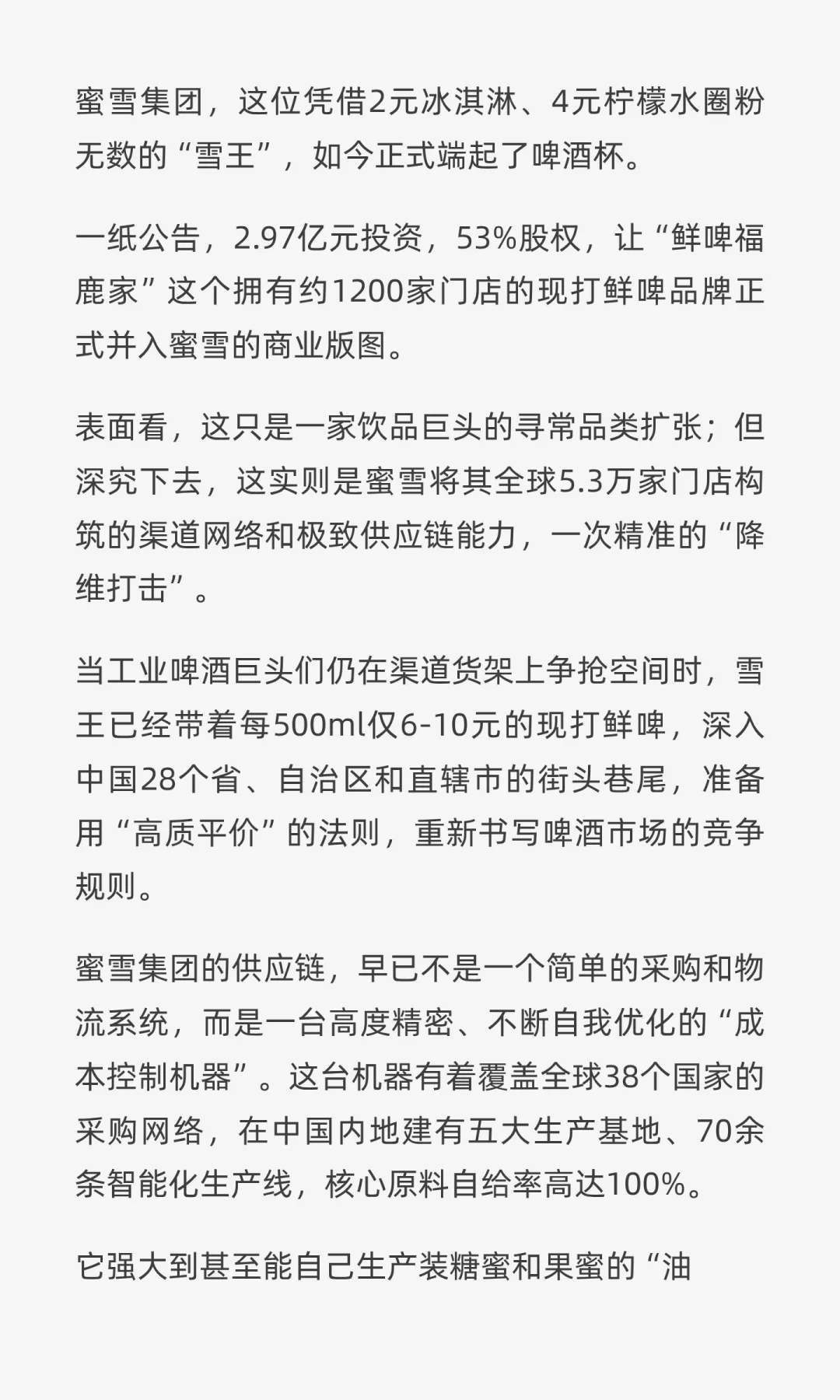 蜜雪集团，这位凭借2元冰淇淋、4元柠檬水圈粉无数的“雪王”，如今正式端起了啤酒杯。

一纸公告，2.97亿元投资，53%股权，让“鲜啤福鹿家”这个拥有约1200家门店的现打鲜啤品牌正式并入蜜雪的商业版图。

表面看，这只是一家饮品巨头的寻常品类扩张；但深究下去，这实则是蜜雪将其全球5.3万家门店构筑的渠道网络和极致供应链能力，一次精准的“降维打击”。

当工业啤酒巨头们仍在渠道货架上争抢空间时，雪王已经带着每500ml仅6-10元的现打鲜啤，深入中国28个省、自治区和直辖市的街头巷尾，准备用“高质平价”的法则，重新书写啤酒市场的竞争规则。

蜜雪集团的供应链，早已不是一个简单的采购和物流系统，而是一台高度精密、不断自我优化的“成本控制机器”。这台机器有着覆盖全球38个国家的采购网络，在中国内地建有五大生产基地、70余条智能化生产线，核心原料自给率高达100%。

它强大到甚至能自己生产装糖蜜和果蜜的“油